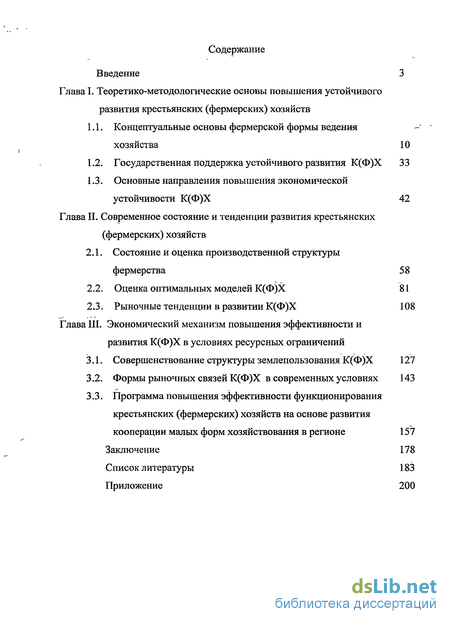 Содержание

Введение 3

Глава I. Теоретико-методологические основы повышения устойчивого развития крестьянских (фермерских) хозяйств

1.1. Концептуальные основы фермерской формы ведения хозяйства 10

1.2. Государственная поддержка устойчивого развития К(Ф)Х 33

1.3. Основные направления повышения экономической устойчивости К(Ф)Х 42

Глава II. Современное состояние и тенденции развития крестьянских (фермерских) хозяйств

2.1. Состояние и оценка производственной структуры фермерства 58

2.2. Оценка оптимальных моделей К(Ф)Х 81

2.3. Рыночные тенденции в развитии К(Ф)Х 108

Глава III. Экономический механизм повышения эффективности и развития К(Ф)Х в условиях ресурсных ограничений

3.1. Совершенствование структуры землепользования К(Ф)Х 127

3.2. Формы рыночных связей К(Ф)Х в современных условиях 143

3.3. Программа повышения эффективности функционирования крестьянских (фермерских) хозяйств на основе развития кооперации малых форм хозяйствования в регионе 157

Заключение 178

Список литературы 183

Приложение 200

dsLib.net
библиотека диссертаций